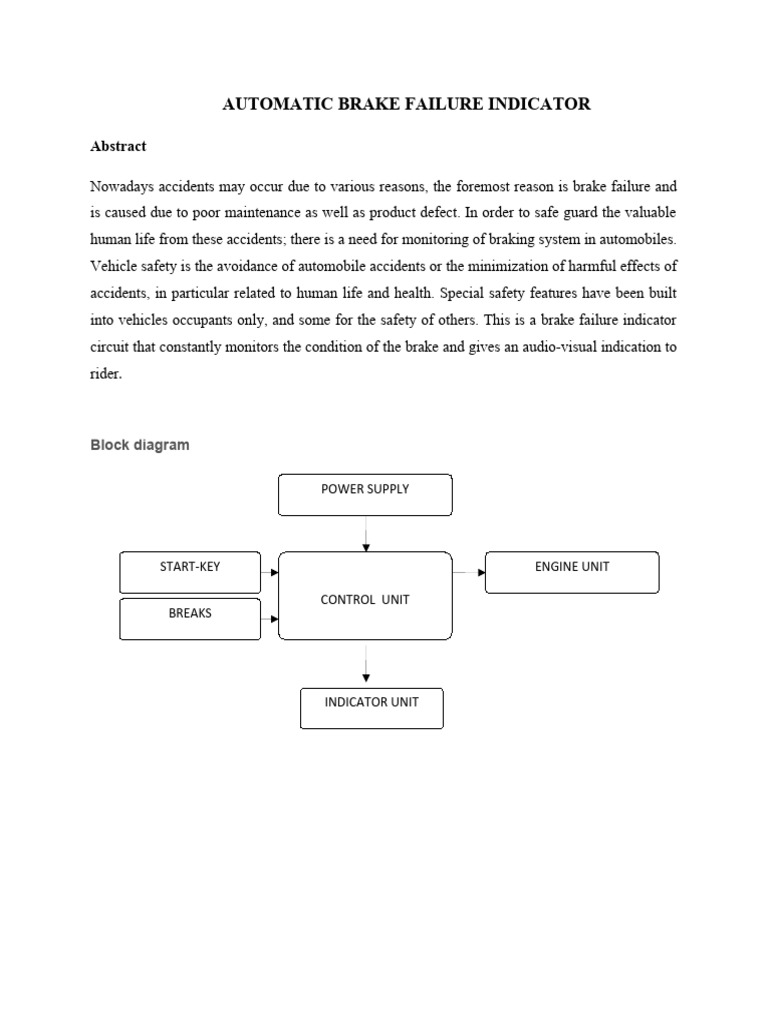 AUTOMATIC BRAKE FAILURE INDICATOR

Abstract

Nowadays accidents may occur due to various reasons, the foremost reason is brake failure and is caused due to poor maintenance as well as product defect. In order to safe guard the valuable human life from these accidents; there is a need for monitoring of braking system in automobiles. Vehicle safety is the avoidance of automobile accidents or the minimization of harmful effects of accidents, in particular related to human life and health. Special safety features have been built into vehicles occupants only, and some for the safety of others. This is a brake failure indicator circuit that constantly monitors the condition of the brake and gives an audio-visual indication to rider.

Block diagram

POWER SUPPLY

START-KEY

BREAKS

CONTROL UNIT

ENGINE UNIT

INDICATOR UNIT